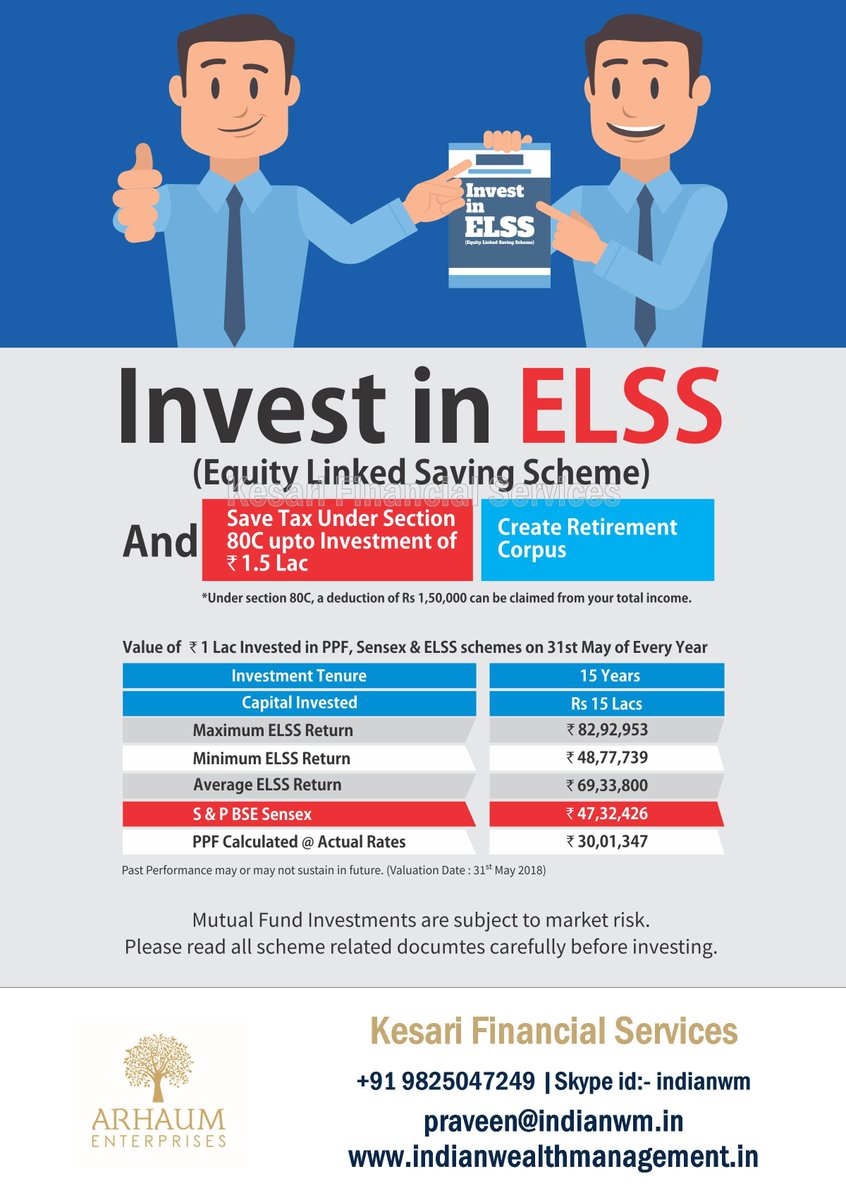 Invest in ELSS (Equity Linked Saving Scheme)

Invest in ELSS

(Equity Linked Saving Scheme)

And

Save Tax Under Section 80C upto Investment of ₹ 1.5 Lac

Create Retirement Corpus

*Under section 80C, a deduction of Rs 1,50,000 can be claimed from your total income.

Value of ₹ 1 Lac Invested in PPF, Sensex & ELSS schemes on 31st May of Every Year

| Investment Tenure | 15 Years |
|---|---|
| Capital Invested | Rs 15 Lacs |
| Maximum ELSS Return | ₹ 82,92,953 |
| Minimum ELSS Return | ₹ 48,77,739 |
| Average ELSS Return | ₹ 69,33,800 |
| S & P BSE Sensex | ₹ 47,32,426 |
| PPF Calculated @ Actual Rates | ₹ 30,01,347 |

Past Performance may or may not sustain in future. (Valuation Date : 31$^{st}$ May 2018)

Mutual Fund Investments are subject to market risk.
Please read all scheme related documtes carefully before investing.

ARHAUM
ENTERPRISES

Kesari Financial Services

+91 9825047249 | Skype id:- indianwm

praveen@indianwm.in

www.indianwealthmanagement.in

Kesari Financial Services